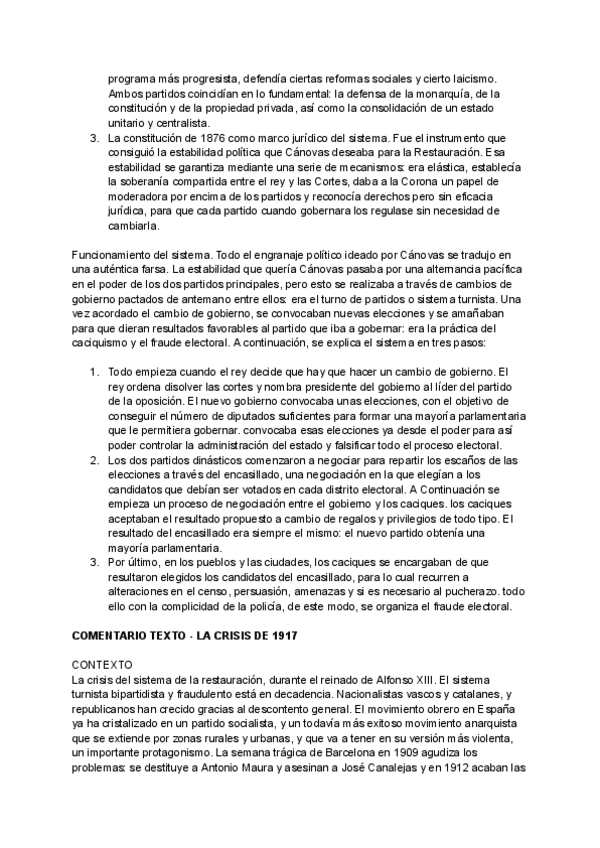 programa más progresista, defendía ciertas reformas sociales y cierto laicismo. Ambos partidos coincidían en lo fundamental: la defensa de la monarquía, de la constitución y de la propiedad privada, así como la consolidación de un estado unitario y centralista.

3. La constitución de 1876 como marco jurídico del sistema. Fue el instrumento que consiguió la estabilidad política que Cánovas deseaba para la Restauración. Esa estabilidad se garantiza mediante una serie de mecanismos: era elástica, establecía la soberanía compartida entre el rey y las Cortes, daba a la Corona un papel de moderadora por encima de los partidos y reconocía derechos pero sin eficacia jurídica, para que cada partido cuando gobernara los regulase sin necesidad de cambiarla.

Funcionamiento del sistema. Todo el engranaje político ideado por Cánovas se tradujo en una auténtica farsa. La estabilidad que quería Cánovas pasaba por una alternancia pacífica en el poder de los dos partidos principales, pero esto se realizaba a través de cambios de gobierno pactados de antemano entre ellos: era el turno de partidos o sistema turnista. Una vez acordado el cambio de gobierno, se convocaban nuevas elecciones y se amañaban para que dieran resultados favorables al partido que iba a gobernar: era la práctica del caciquismo y el fraude electoral. A continuación, se explica el sistema en tres pasos:

1. Todo empieza cuando el rey decide que hay que hacer un cambio de gobierno. El rey ordena disolver las cortes y nombra presidente del gobierno al líder del partido de la oposición. El nuevo gobierno convocaba unas elecciones, con el objetivo de conseguir el número de diputados suficientes para formar una mayoría parlamentaria que le permitiera gobernar. convocaba esas elecciones ya desde el poder para así poder controlar la administración del estado y falsificar todo el proceso electoral.
2. Los dos partidos dinásticos comenzaron a negociar para repartir los escaños de las elecciones a través del encasillado, una negociación en la que elegían a los candidatos que debían ser votados en cada distrito electoral. A Continuación se empieza un proceso de negociación entre el gobierno y los caciques. los caciques aceptaban el resultado propuesto a cambio de regalos y privilegios de todo tipo. El resultado del encasillado era siempre el mismo: el nuevo partido obtenía una mayoría parlamentaria.
3. Por último, en los pueblos y las ciudades, los caciques se encargaban de que resultaron elegidos los candidatos del encasillado, para lo cual recurren a alteraciones en el censo, persuasión, amenazas y si es necesario al pucherazo. todo ello con la complicidad de la policía, de este modo, se organiza el fraude electoral.

COMENTARIO TEXTO - LA CRISIS DE 1917

CONTEXTO
La crisis del sistema de la restauración, durante el reinado de Alfonso XIII. El sistema turnista bipartidista y fraudulento está en decadencia. Nacionalistas vascos y catalanes, y republicanos han crecido gracias al descontento general. El movimiento obrero en España ya ha cristalizado en un partido socialista, y un todavía más exitoso movimiento anarquista que se extiende por zonas rurales y urbanas, y que va a tener en su versión más violenta, un importante protagonismo. La semana trágica de Barcelona en 1909 agudiza los problemas: se destituye a Antonio Maura y asesinan a José Canalejas y en 1912 acaban las